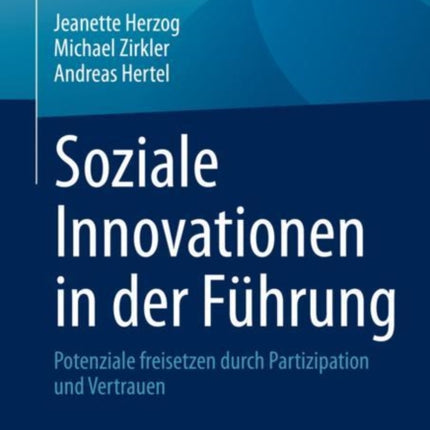 Jeanette Herzog
Michael Zirkler
Andreas Hertel

Soziale Innovationen in der Führung

Potenziale freisetzen durch Partizipation und Vertrauen